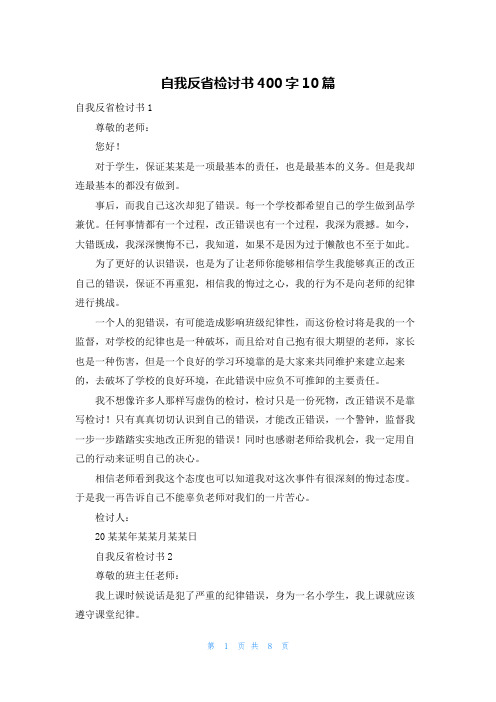 自我反省检讨书400字10篇

自我反省检讨书1

尊敬的老师：

您好！

对于学生，保证某某是一项最基本的责任，也是最基本的义务。但是我却连最基本的都没有做到。

事后，而我自己这次却犯了错误。每一个学校都希望自己的学生做到品学兼优。任何事情都有一个过程，改正错误也有一个过程，我深为震撼。如今，大错既成，我深深懊悔不已，我知道，如果不是因为过于懒散也不至于如此。

为了更好的认识错误，也是为了让老师你能够相信学生我能够真正的改正自己的错误，保证不再重犯，相信我的悔过之心，我的行为不是向老师的纪律进行挑战。

一个人的犯错误，有可能造成影响班级纪律性，而这份检讨将是我的一个监督，对学校的纪律也是一种破坏，而且给对自己抱有很大期望的老师，家长也是一种伤害，但是一个良好的学习环境靠的是大家来共同维护来建立起来的，去破坏了学校的良好环境，在此错误中应负不可推卸的主要责任。

我不想像许多人那样写虚伪的检讨，检讨只是一份死物，改正错误不是靠写检讨！只有真真切切认识到自己的错误，才能改正错误，一个警钟，监督我一步一步踏踏实实地改正所犯的错误！同时也感谢老师给我机会，我一定用自己的行动来证明自己的决心。

相信老师看到我这个态度也可以知道我对这次事件有很深刻的悔过态度。于是我一再告诉自己不能辜负老师对我们的一片苦心。

检讨人：

20某某年某某月某某日

自我反省检讨书2

尊敬的班主任老师：

我上课时候说话是犯了严重的纪律错误，身为一名小学生，我上课就应该遵守课堂纪律。

第 1 页 共 8 页